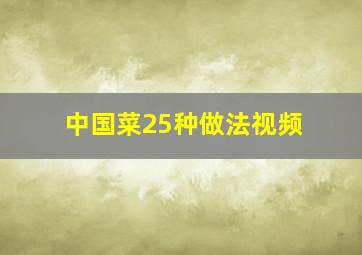 中国菜25种做法视频